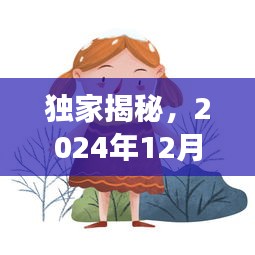 独家揭秘，2024年12月